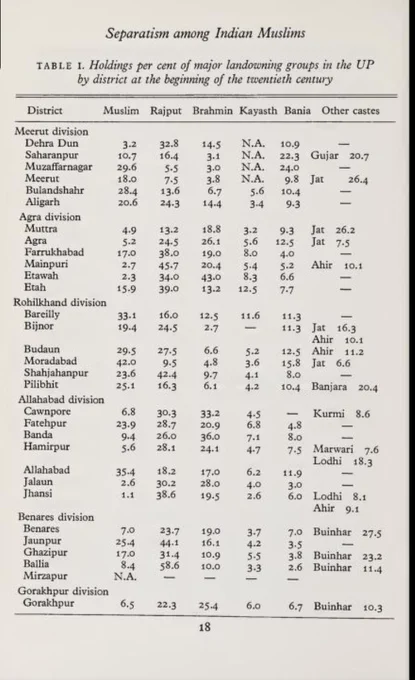 Separatism among Indian Muslims

TABLE 1. Holdings per cent of major landowning groups in the UP by district at the beginning of the twentieth century

| District | Muslim | Rajput | Brahmin | Kayasth | Bania | Other castes |
|---|---|---|---|---|---|---|
| Meerut division | | | | | | |
| Dehra Dun | 3.2 | 32.8 | 14.5 | N.A. | 10.9 | — |
| Saharanpur | 10.7 | 16.4 | 3.1 | N.A. | 22.3 | Gujar 20.7 |
| Muzaffarnagar | 29.6 | 5.5 | 3.0 | N.A. | 24.0 | — |
| Meerut | 18.0 | 7.5 | 3.8 | N.A. | 9.8 | Jat 26.4 |
| Bulandshahr | 28.4 | 13.6 | 6.7 | 5.6 | 10.4 | — |
| Aligarh | 20.6 | 24.3 | 14.4 | 3.4 | 9.3 | — |
| Agra division | | | | | | |
| Muttra | 4.9 | 13.2 | 18.8 | 3.2 | 9.3 | Jat 26.2 |
| Agra | 5.2 | 24.5 | 26.1 | 5.6 | 12.5 | Jat 7.5 |
| Farrukhabad | 17.0 | 38.0 | 19.0 | 8.0 | 4.0 | — |
| Mainpuri | 2.7 | 45.7 | 20.4 | 5.4 | 5.2 | Ahir 10.1 |
| Etawah | 2.3 | 34.0 | 43.0 | 8.3 | 6.6 | — |
| Etah | 15.9 | 39.0 | 13.2 | 12.5 | 7.7 | — |
| Rohilkhand division | | | | | | |
| Bareilly | 33.1 | 16.0 | 12.5 | 11.6 | 11.3 | — |
| Bijnor | 19.4 | 24.5 | 2.7 | — | 11.3 | Jat 16.3 Ahir 10.1 |
| Budaun | 29.5 | 27.5 | 6.6 | 5.2 | 12.5 | Ahir 11.2 |
| Moradabad | 42.0 | 9.5 | 4.8 | 3.6 | 15.8 | Jat 6.6 |
| Shahjahanpur | 23.6 | 42.4 | 9.7 | 4.1 | 8.0 | — |
| Pilibhit | 25.1 | 16.3 | 6.1 | 4.2 | 10.4 | Banjara 20.4 |
| Allahabad division | | | | | | |
| Cawnpore | 6.8 | 30.3 | 33.2 | 4.5 | — | Kurmi 8.6 |
| Fatehpur | 23.9 | 28.7 | 20.9 | 6.8 | 4.8 | — |
| Banda | 9.4 | 26.0 | 36.0 | 7.1 | 8.0 | — |
| Hamirpur | 5.6 | 28.1 | 24.1 | 4.7 | 7.5 | Marwari 7.6 Lodhi 18.3 |
| Allahabad | 35.4 | 18.2 | 17.0 | 6.2 | 11.9 | — |
| Jalaun | 2.6 | 30.2 | 28.0 | 4.0 | 3.0 | — |
| Jhansi | 1.1 | 38.6 | 19.5 | 2.6 | 6.0 | Lodhi 8.1 Ahir 9.1 |
| Benares division | | | | | | |
| Benares | 7.0 | 23.7 | 19.0 | 3.7 | 7.0 | Buinhar 27.5 |
| Jaunpur | 25.4 | 44.1 | 16.1 | 4.2 | 3.5 | — |
| Ghazipur | 17.0 | 31.4 | 10.9 | 5.5 | 3.8 | Buinhar 23.2 |
| Ballia | 8.4 | 58.6 | 10.0 | 3.3 | 2.6 | Buinhar 11.4 |
| Mirzapur | N.A. | — | — | — | — | |
| Gorakhpur division | | | | | | |
| Gorakhpur | 6.5 | 22.3 | 25.4 | 6.0 | 6.7 | Buinhar 10.3 |

18